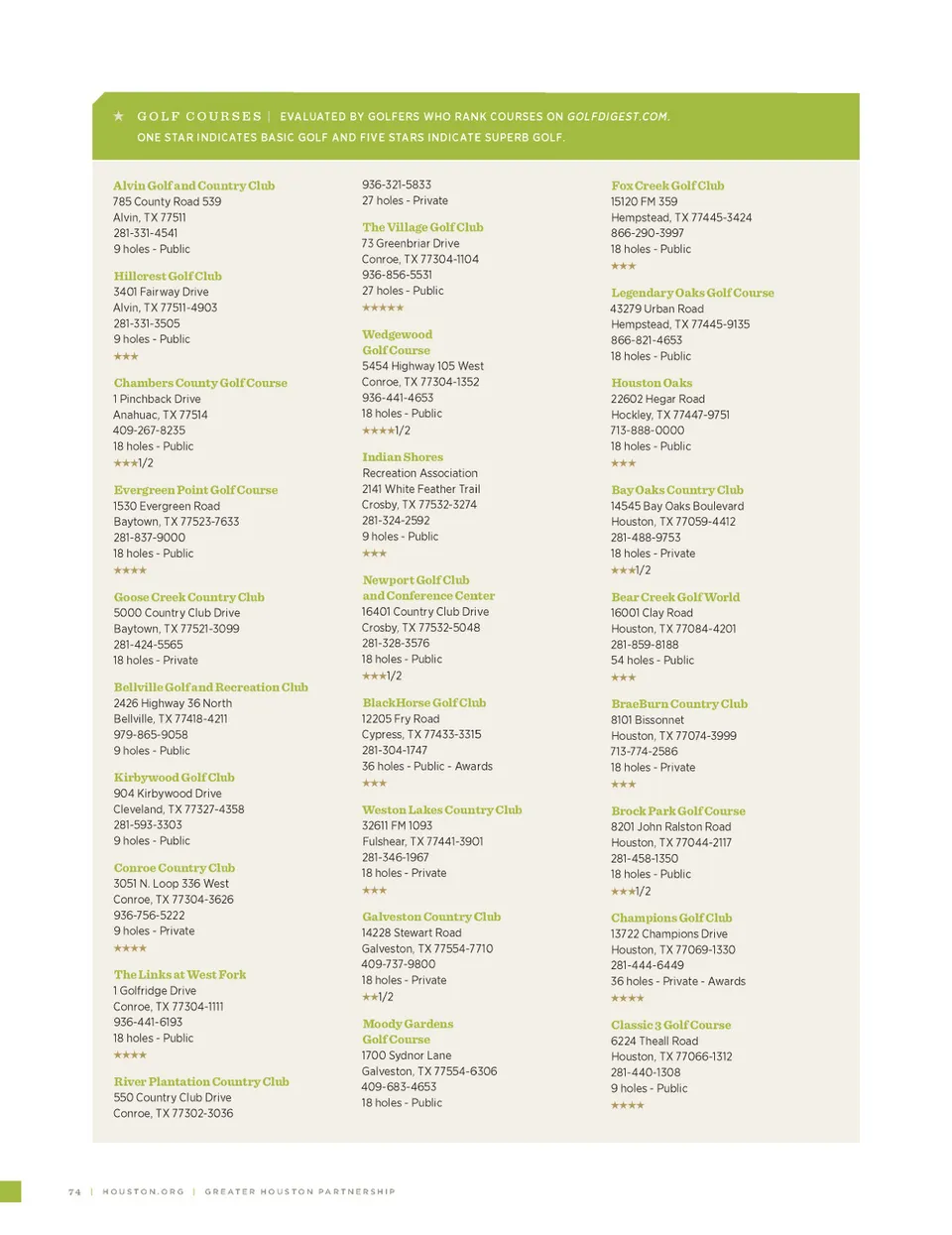 ★ GOLF COURSES | EVALUATED BY GOLFERS WHO RANK COURSES ON GOLFDIGEST.COM. ONE STAR INDICATES BASIC GOLF AND FIVE STARS INDICATE SUPERB GOLF.

Alvin Golf and Country Club
785 County Road 539
Alvin, TX 77511
281-331-4541
9 holes - Public

Hillcrest Golf Club
3401 Fairway Drive
Alvin, TX 77511-4903
281-331-3505
9 holes - Public
★★★

Chambers County Golf Course
1 Pinchback Drive
Anahuac, TX 77514
409-267-8235
18 holes - Public
★★★1/2

Evergreen Point Golf Course
1530 Evergreen Road
Baytown, TX 77523-7633
281-837-9000
18 holes - Public
★★★★

Goose Creek Country Club
5000 Country Club Drive
Baytown, TX 77521-3099
281-424-5565
18 holes - Private

Bellville Golf and Recreation Club
2426 Highway 36 North
Bellville, TX 77418-4211
979-865-9058
9 holes - Public

Kirbywood Golf Club
904 Kirbywood Drive
Cleveland, TX 77327-4358
281-593-3303
9 holes - Public

Conroe Country Club
3051 N. Loop 336 West
Conroe, TX 77304-3626
936-756-5222
9 holes - Private
★★★★

The Links at West Fork
1 Golfridge Drive
Conroe, TX 77304-1111
936-441-6193
18 holes - Public
★★★★

River Plantation Country Club
550 Country Club Drive
Conroe, TX 77302-3036
936-321-5833
27 holes - Private

The Village Golf Club
73 Greenbriar Drive
Conroe, TX 77304-1104
936-856-5531
27 holes - Public
★★★★★

Wedgewood Golf Course
5454 Highway 105 West
Conroe, TX 77304-1352
936-441-4653
18 holes - Public
★★★★1/2

Indian Shores
Recreation Association
2141 White Feather Trail
Crosby, TX 77532-3274
281-324-2592
9 holes - Public
★★★

Newport Golf Club and Conference Center
16401 Country Club Drive
Crosby, TX 77532-5048
281-328-3576
18 holes - Public
★★★1/2

BlackHorse Golf Club
12205 Fry Road
Cypress, TX 77433-3315
281-304-1747
36 holes - Public - Awards
★★★

Weston Lakes Country Club
32611 FM 1093
Fulshear, TX 77441-3901
281-346-1967
18 holes - Private
★★★

Galveston Country Club
14228 Stewart Road
Galveston, TX 77554-7710
409-737-9800
18 holes - Private
★★1/2

Moody Gardens Golf Course
1700 Sydnor Lane
Galveston, TX 77554-6306
409-683-4653
18 holes - Public

Fox Creek Golf Club
15120 FM 359
Hempstead, TX 77445-3424
866-290-3997
18 holes - Public
★★★

Legendary Oaks Golf Course
43279 Urban Road
Hempstead, TX 77445-9135
866-821-4653
18 holes - Public

Houston Oaks
22602 Hegar Road
Hockley, TX 77447-9751
713-888-0000
18 holes - Public
★★★

Bay Oaks Country Club
14545 Bay Oaks Boulevard
Houston, TX 77059-4412
281-488-9753
18 holes - Private
★★★1/2

Bear Creek Golf World
16001 Clay Road
Houston, TX 77084-4201
281-859-8188
54 holes - Public
★★★

BraeBurn Country Club
8101 Bissonnet
Houston, TX 77074-3999
713-774-2586
18 holes - Private
★★★

Brock Park Golf Course
8201 John Ralston Road
Houston, TX 77044-2117
281-458-1350
18 holes - Public
★★★1/2

Champions Golf Club
13722 Champions Drive
Houston, TX 77069-1330
281-444-6449
36 holes - Private - Awards
★★★★

Classic 3 Golf Course
6224 Theall Road
Houston, TX 77066-1312
281-440-1308
9 holes - Public
★★★★

74 | HOUSTON.ORG | GREATER HOUSTON PARTNERSHIP